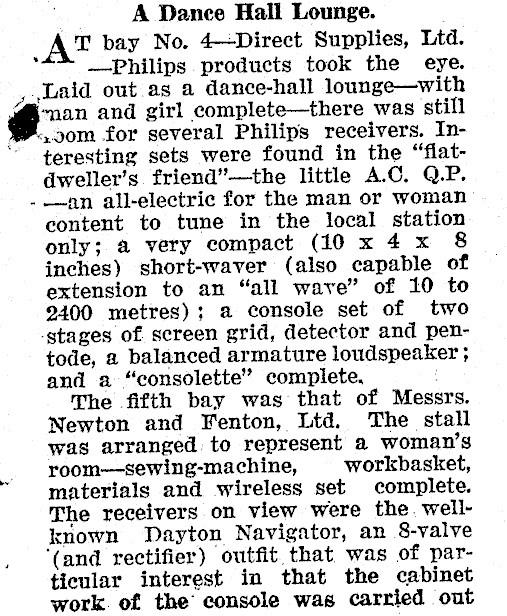 A Dance Hall Lounge.

AT bay No. 4—Direct Supplies, Ltd. —Philips products took the eye. Laid out as a dance-hall lounge—with man and girl complete—there was still room for several Philips receivers. Interesting sets were found in the "flat-dweller's friend"—the little A.C. Q.P. —an all-electric for the man or woman content to tune in the local station only; a very compact (10 x 4 x 8 inches) short-waver (also capable of extension to an "all wave" of 10 to 2400 metres); a console set of two stages of screen grid, detector and pentode, a balanced armature loudspeaker; and a "consolette" complete.

The fifth bay was that of Messrs. Newton and Fenton, Ltd. The stall was arranged to represent a woman's room—sewing-machine, workbasket, materials and wireless set complete. The receivers on view were the well-known Dayton Navigator, an 8-valve (and rectifier) outfit that was of particular interest in that the cabinet work of the console was carried out